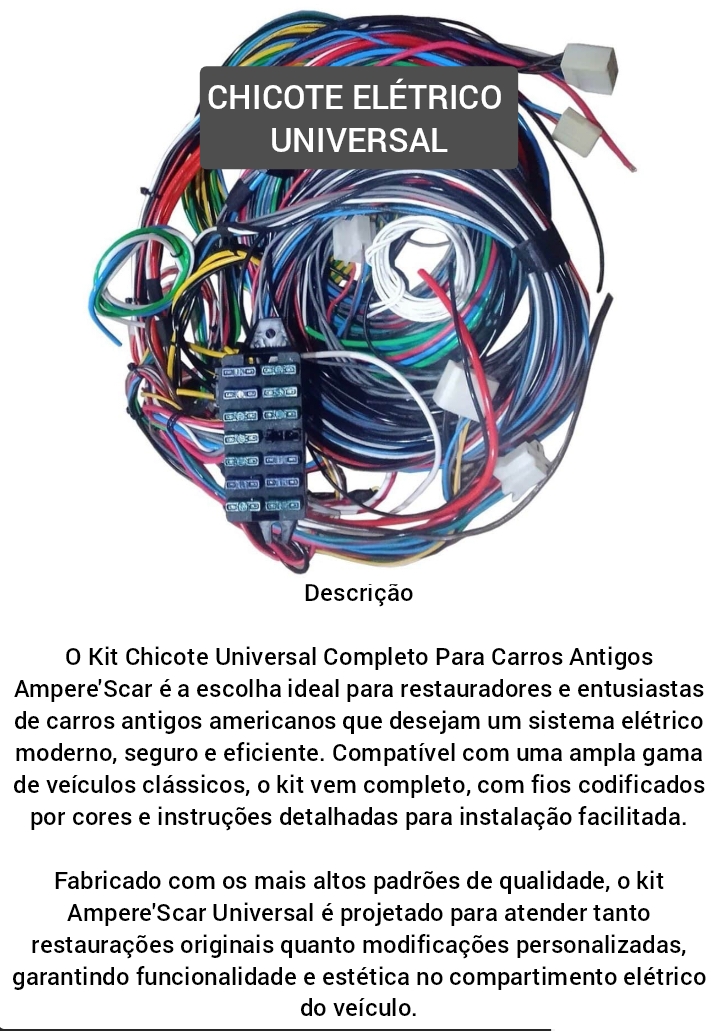 CHICOTE ELÉTRICO
UNIVERSAL

Descrição

O Kit Chicote Universal Completo Para Carros Antigos Ampere'Scar é a escolha ideal para restauradores e entusiastas de carros antigos americanos que desejam um sistema elétrico moderno, seguro e eficiente. Compatível com uma ampla gama de veículos clássicos, o kit vem completo, com fios codificados por cores e instruções detalhadas para instalação facilitada.

Fabricado com os mais altos padrões de qualidade, o kit Ampere'Scar Universal é projetado para atender tanto restaurações originais quanto modificações personalizadas, garantindo funcionalidade e estética no compartimento elétrico do veículo.